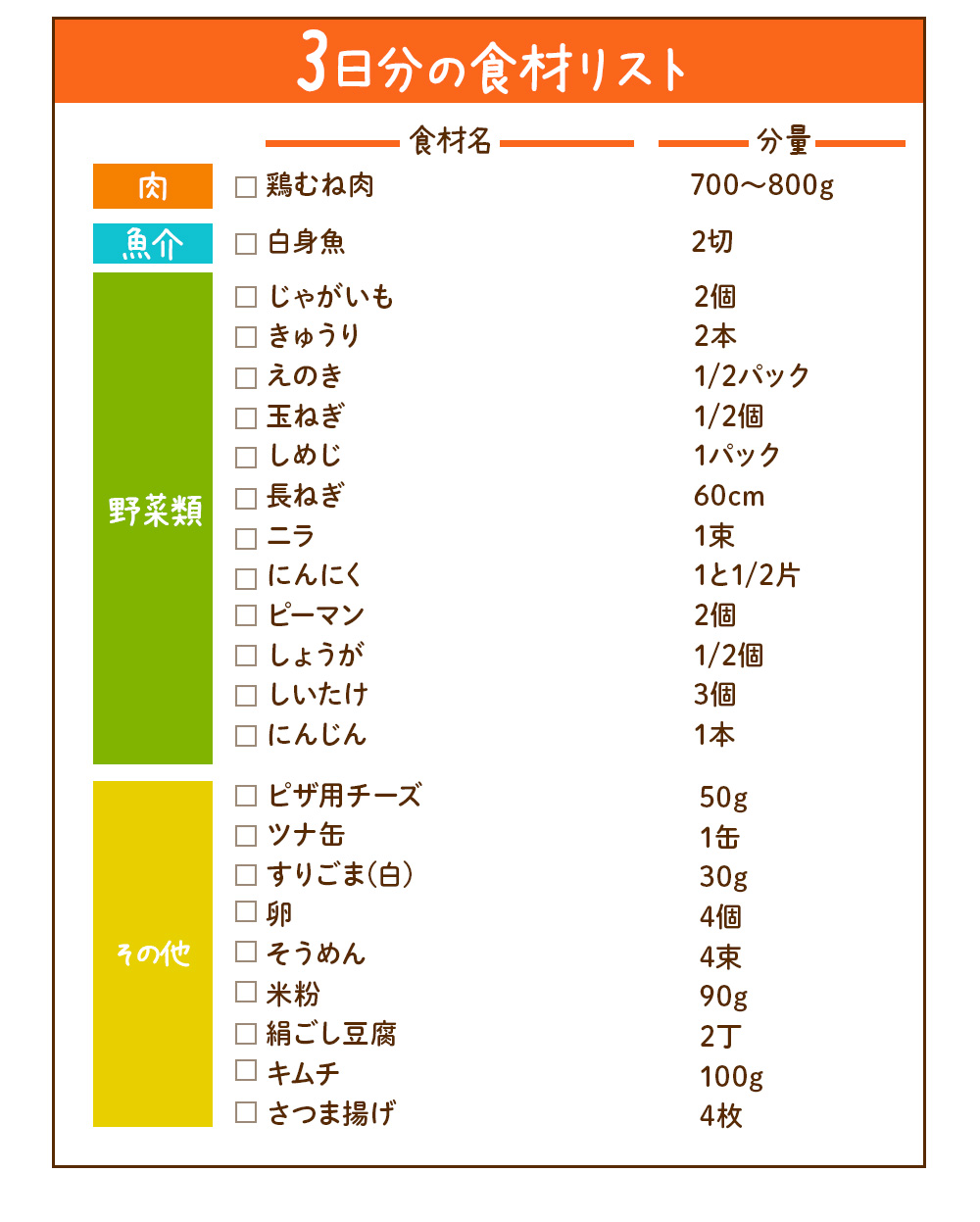 3日分の食材リスト

| | 食材名 | 分量 |
|---|---|---|
| 肉 | □ 鶏むね肉 | 700〜800g |
| 魚介 | □ 白身魚 | 2切 |
| 野菜類 | □ じゃがいも | 2個 |
| | □ きゅうり | 2本 |
| | □ えのき | 1/2パック |
| | □ 玉ねぎ | 1/2個 |
| | □ しめじ | 1パック |
| | □ 長ねぎ | 60cm |
| | □ ニラ | 1束 |
| | □ にんにく | 1と1/2片 |
| | □ ピーマン | 2個 |
| | □ しょうが | 1/2個 |
| | □ しいたけ | 3個 |
| | □ にんじん | 1本 |
| その他 | □ ピザ用チーズ | 50g |
| | □ ツナ缶 | 1缶 |
| | □ すりごま(白) | 30g |
| | □ 卵 | 4個 |
| | □ そうめん | 4束 |
| | □ 米粉 | 90g |
| | □ 絹ごし豆腐 | 2丁 |
| | □ キムチ | 100g |
| | □ さつま揚げ | 4枚 |